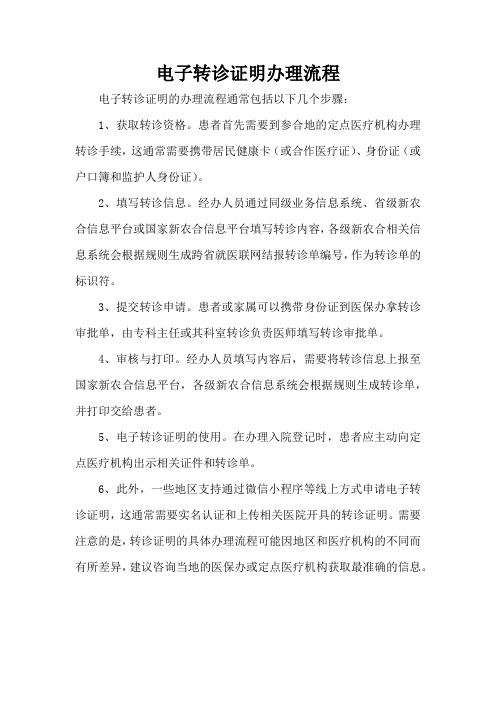 电子转诊证明办理流程

电子转诊证明的办理流程通常包括以下几个步骤：

1、获取转诊资格。患者首先需要到参合地的定点医疗机构办理转诊手续，这通常需要携带居民健康卡（或合作医疗证）、身份证（或户口簿和监护人身份证）。

2、填写转诊信息。经办人员通过同级业务信息系统、省级新农合信息平台或国家新农合信息平台填写转诊内容，各级新农合相关信息系统会根据规则生成跨省就医联网结报转诊单编号，作为转诊单的标识符。

3、提交转诊申请。患者或家属可以携带身份证到医保办拿转诊审批单，由专科主任或其科室转诊负责医师填写转诊审批单。

4、审核与打印。经办人员填写内容后，需要将转诊信息上报至国家新农合信息平台，各级新农合信息系统会根据规则生成转诊单，并打印交给患者。

5、电子转诊证明的使用。在办理入院登记时，患者应主动向定点医疗机构出示相关证件和转诊单。

6、此外，一些地区支持通过微信小程序等线上方式申请电子转诊证明，这通常需要实名认证和上传相关医院开具的转诊证明。需要注意的是，转诊证明的具体办理流程可能因地区和医疗机构的不同而有所差异，建议咨询当地的医保办或定点医疗机构获取最准确的信息。